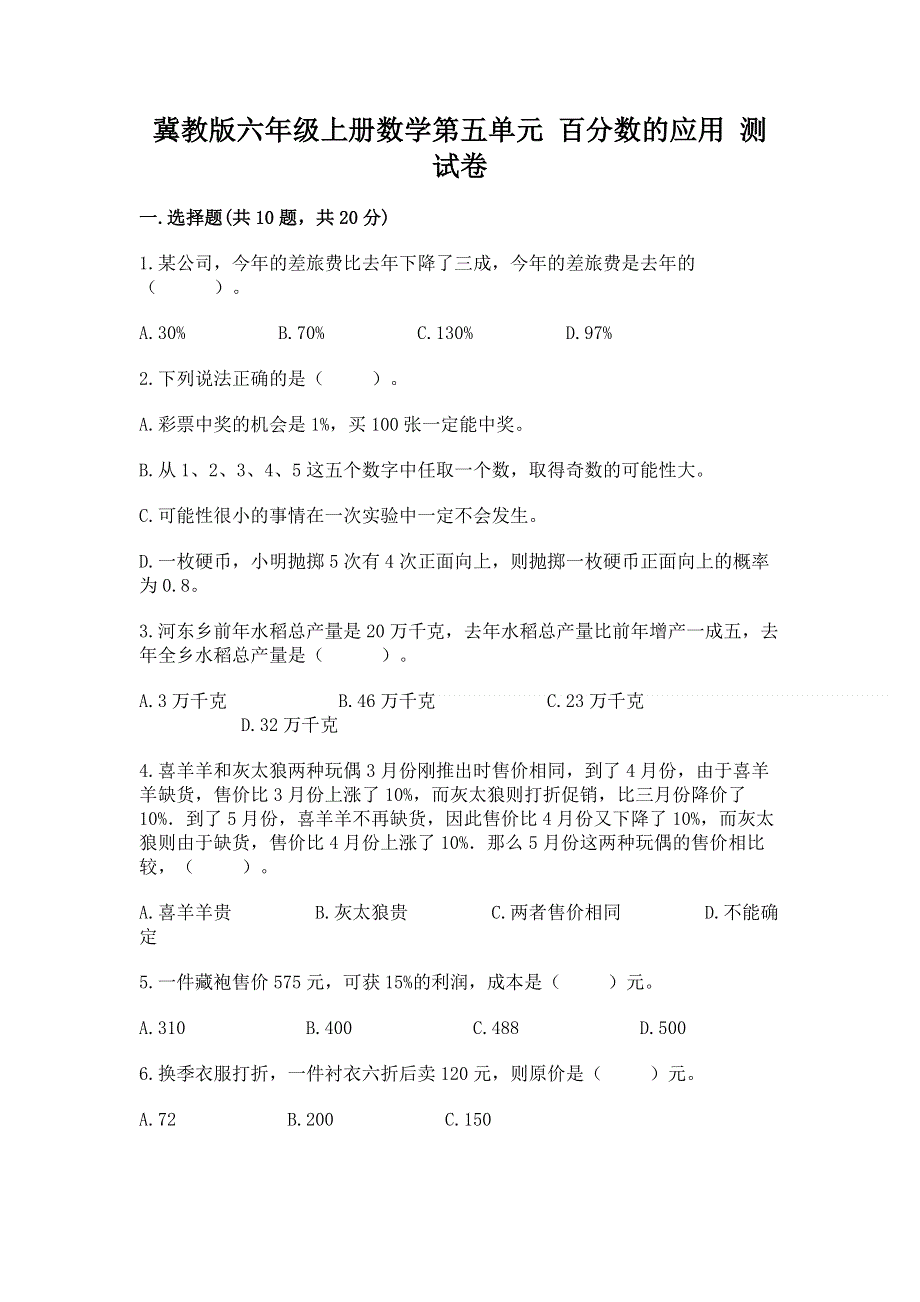 冀教版六年级上册数学第五单元 百分数的应用 测试卷

一.选择题(共10题，共20分)

1.某公司，今年的差旅费比去年下降了三成，今年的差旅费是去年的（　　）。

A.30%　　B.70%　　C.130%　　D.97%

2.下列说法正确的是（　　）。

A.彩票中奖的机会是1%，买100张一定能中奖。

B.从1、2、3、4、5这五个数字中任取一个数，取得奇数的可能性大。

C.可能性很小的事情在一次实验中一定不会发生。

D.一枚硬币，小明抛掷5次有4次正面向上，则抛掷一枚硬币正面向上的概率为0.8。

3.河东乡前年水稻总产量是20万千克，去年水稻总产量比前年增产一成五，去年全乡水稻总产量是（　　）。

A.3万千克　　B.46万千克　　C.23万千克　　D.32万千克

4.喜羊羊和灰太狼两种玩偶3月份刚推出时售价相同，到了4月份，由于喜羊羊缺货，售价比3月份上涨了10%，而灰太狼则打折促销，比三月份降价了10%. 到了5月份，喜羊羊不再缺货，因此售价比4月份又下降了10%，而灰太狼则由于缺货，售价比4月份上涨了10%. 那么5月份这两种玩偶的售价相比较，（　　）。

A.喜羊羊贵　　B.灰太狼贵　　C.两者售价相同　　D.不能确定

5.一件藏袍售价575元，可获15%的利润，成本是（　　）元。

A.310　　B.400　　C.488　　D.500

6.换季衣服打折，一件衬衣六折后卖120元，则原价是（　　）元。

A.72　　B.200　　C.150